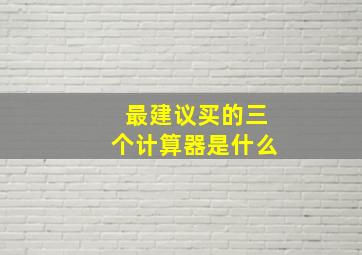 最建议买的三个计算器是什么